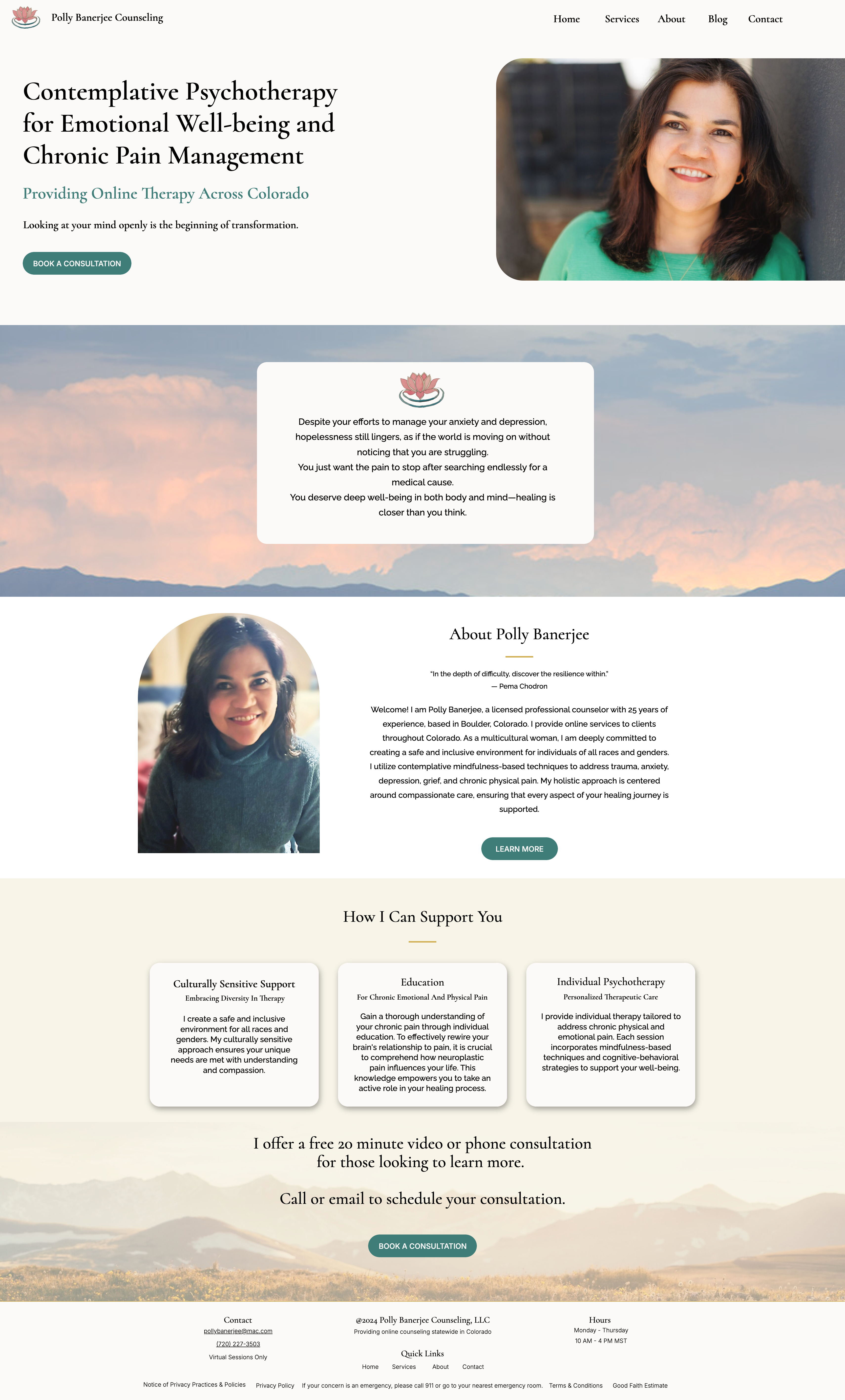 Polly Banerjee Counseling

Home Services About Blog Contact

Contemplative Psychotherapy for Emotional Well-being and Chronic Pain Management

Providing Online Therapy Across Colorado

Looking at your mind openly is the beginning of transformation.

BOOK A CONSULTATION

Despite your efforts to manage your anxiety and depression, hopelessness still lingers, as if the world is moving on without noticing that you are struggling.
You just want the pain to stop after searching endlessly for a medical cause.
You deserve deep well-being in both body and mind—healing is closer than you think.

About Polly Banerjee

"In the depth of difficulty, discover the resilience within."
— Pema Chodron

Welcome! I am Polly Banerjee, a licensed professional counselor with 25 years of experience, based in Boulder, Colorado. I provide online services to clients throughout Colorado. As a multicultural woman, I am deeply committed to creating a safe and inclusive environment for individuals of all races and genders. I utilize contemplative mindfulness-based techniques to address trauma, anxiety, depression, grief, and chronic physical pain. My holistic approach is centered around compassionate care, ensuring that every aspect of your healing journey is supported.

LEARN MORE

How I Can Support You

Culturally Sensitive Support
Embracing Diversity In Therapy
I create a safe and inclusive environment for all races and genders. My culturally sensitive approach ensures your unique needs are met with understanding and compassion.

Education
For Chronic Emotional And Physical Pain
Gain a thorough understanding of your chronic pain through individual education. To effectively rewire your brain's relationship to pain, it is crucial to comprehend how neuroplastic pain influences your life. This knowledge empowers you to take an active role in your healing process.

Individual Psychotherapy
Personalized Therapeutic Care
I provide individual therapy tailored to address chronic physical and emotional pain. Each session incorporates mindfulness-based techniques and cognitive-behavioral strategies to support your well-being.

I offer a free 20 minute video or phone consultation for those looking to learn more.

Call or email to schedule your consultation.

BOOK A CONSULTATION

Contact
pollybanerjee@mac.com
(720) 227-3503
Virtual Sessions Only

@2024 Polly Banerjee Counseling, LLC
Providing online counseling statewide in Colorado

Quick Links
Home Services About Contact

Hours
Monday - Thursday
10 AM - 4 PM MST

Notice of Privacy Practices & Policies Privacy Policy If your concern is an emergency, please call 911 or go to your nearest emergency room. Terms & Conditions Good Faith Estimate